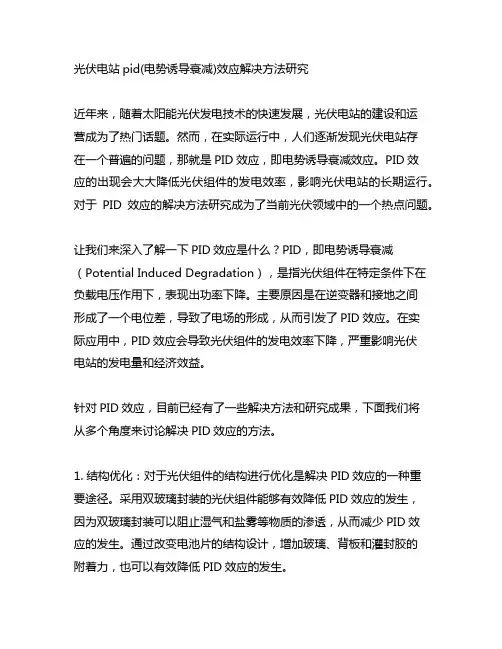 光伏电站 pid(电势诱导衰减)效应解决方法研究

近年来，随着太阳能光伏发电技术的快速发展，光伏电站的建设和运营成为了热门话题。然而，在实际运行中，人们逐渐发现光伏电站存在一个普遍的问题，那就是 PID 效应，即电势诱导衰减效应。PID 效应的出现会大大降低光伏组件的发电效率，影响光伏电站的长期运行。对于 PID 效应的解决方法研究成为了当前光伏领域中的一个热点问题。

让我们来深入了解一下 PID 效应是什么？PID，即电势诱导衰减（Potential Induced Degradation），是指光伏组件在特定条件下在负载电压作用下，表现出功率下降。主要原因是在逆变器和接地之间形成了一个电位差，导致了电场的形成，从而引发了 PID 效应。在实际应用中，PID 效应会导致光伏组件的发电效率下降，严重影响光伏电站的发电量和经济效益。

针对 PID 效应，目前已经有了一些解决方法和研究成果，下面我们将从多个角度来讨论解决 PID 效应的方法。

1. 结构优化：对于光伏组件的结构进行优化是解决 PID 效应的一种重要途径。采用双玻璃封装的光伏组件能够有效降低 PID 效应的发生，因为双玻璃封装可以阻止湿气和盐雾等物质的渗透，从而减少 PID 效应的发生。通过改变电池片的结构设计，增加玻璃、背板和灌封胶的附着力，也可以有效降低 PID 效应的发生。